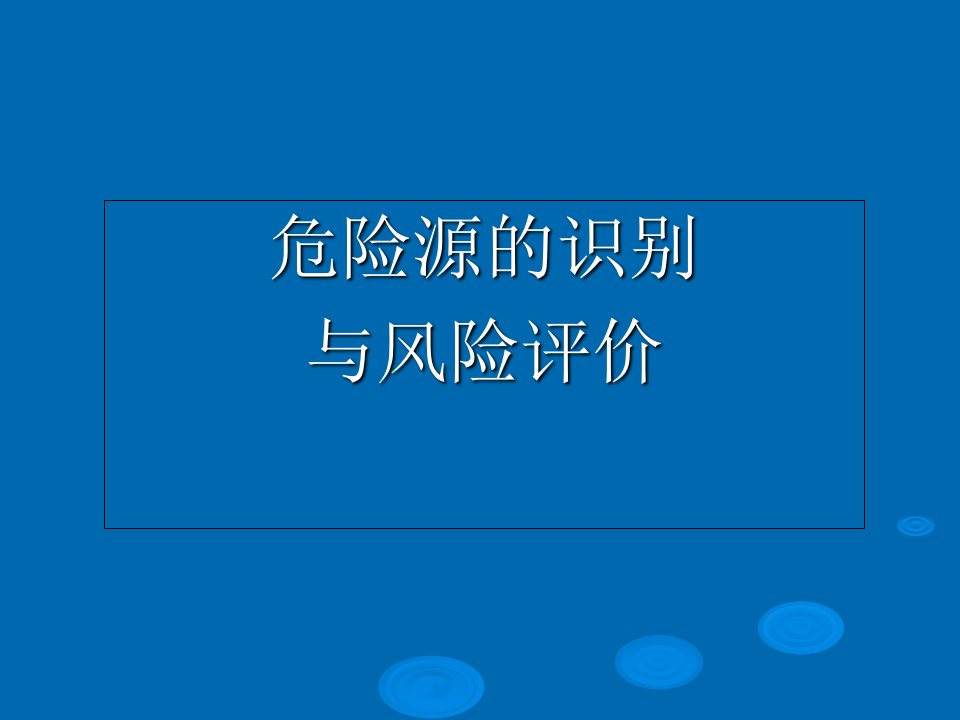 危险源的识别
与风险评价